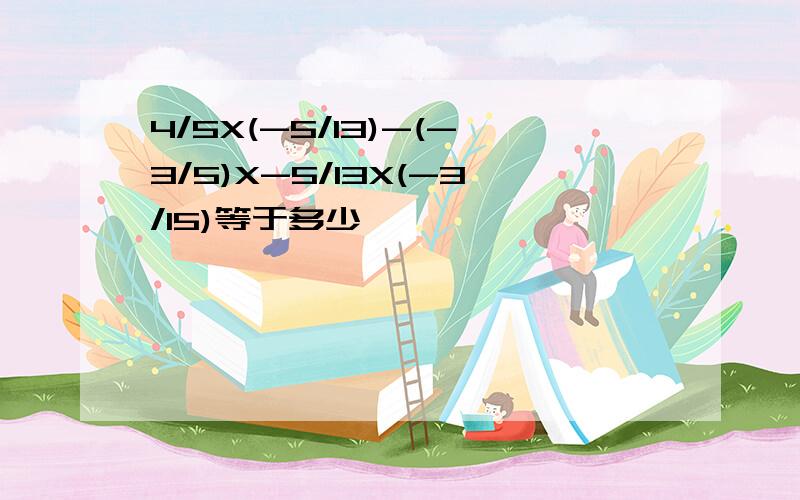 4/5X(-5/13)-(-3/5)X-5/13X(-3/15)等于多少